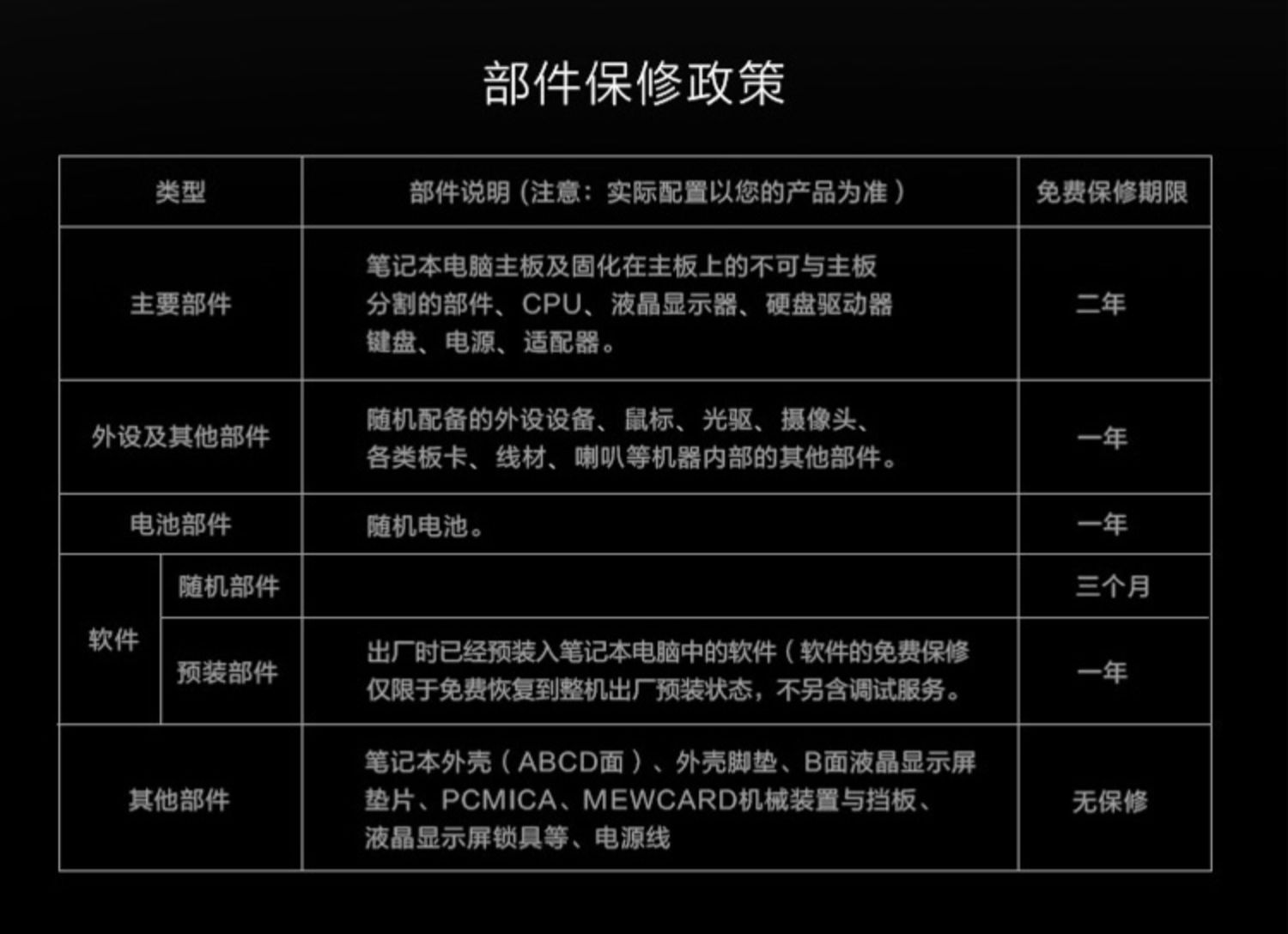 部件保修政策

| 类型 | | 部件说明（注意：实际配置以您的产品为准） | 免费保修期限 |
|---|---|---|---|
| 主要部件 | | 笔记本电脑主板及固化在主板上的不可与主板分割的部件、CPU、液晶显示器、硬盘驱动器键盘、电源、适配器。 | 二年 |
| 外设及其他部件 | | 随机配备的外设设备、鼠标、光驱、摄像头、各类板卡、线材、喇叭等机器内部的其他部件。 | 一年 |
| 电池部件 | | 随机电池。 | 一年 |
| 软件 | 随机部件 | | 三个月 |
| | 预装部件 | 出厂时已经预装入笔记本电脑中的软件（软件的免费保修仅限于免费恢复到整机出厂预装状态，不另含调试服务。 | 一年 |
| 其他部件 | | 笔记本外壳（ABCD面）、外壳脚垫、B面液晶显示屏垫片、PCMICA、MEWCARD机械装置与挡板、液晶显示屏锁具等、电源线 | 无保修 |